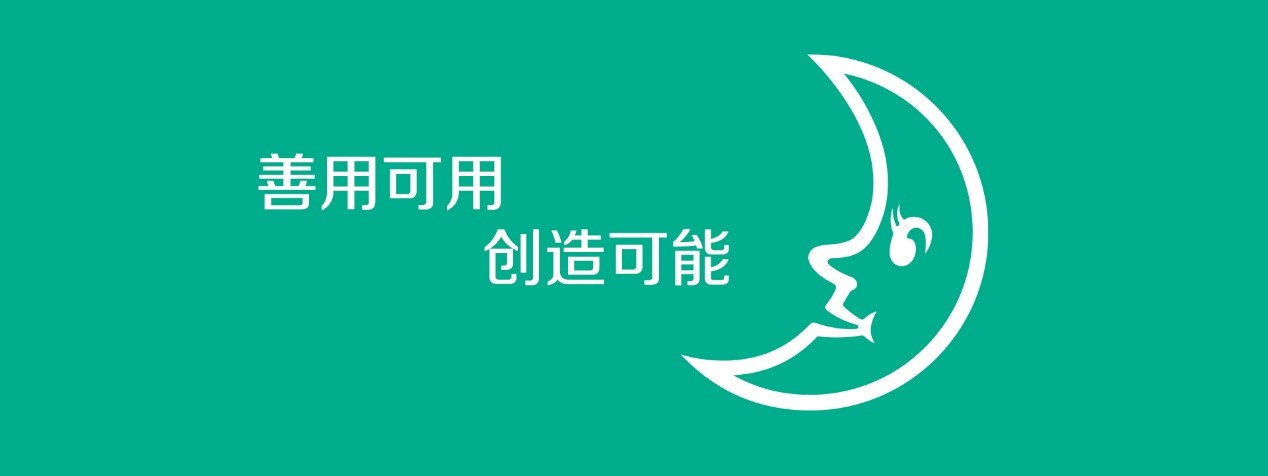 善用可用
创造可能